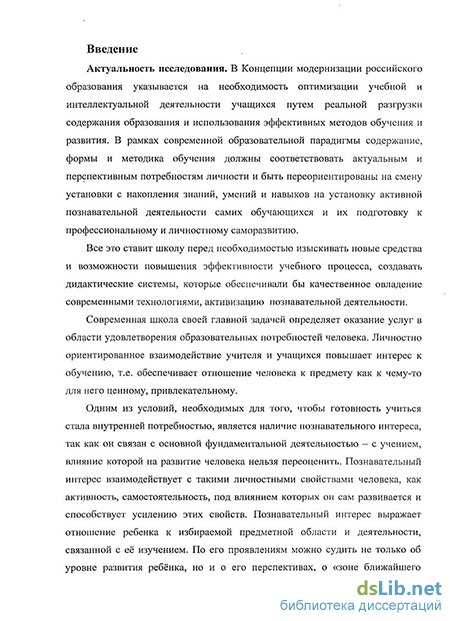 Введение

Актуальность исследования. В Концепции модернизации российского образования указывается на необходимость оптимизации учебной и интеллектуальной деятельности учащихся путем реальной разгрузки содержания образования и использования эффективных методов обучения и развития. В рамках современной образовательной парадигмы содержание, формы и методика обучения должны соответствовать актуальным и перспективным потребностям личности и быть переориентированы на смену установки с накопления знаний, умений и навыков на установку активной познавательной деятельности самих обучающихся и их подготовку к профессиональному и личностному саморазвитию.

Все это ставит школу перед необходимостью изыскивать новые средства и возможности повышения эффективности учебного процесса, создавать дидактические системы, которые обеспечивали бы качественное овладение современными технологиями, активизацию познавательной деятельности.

Современная школа своей главной задачей определяет оказание услуг в области удовлетворения образовательных потребностей человека. Личностно ориентированное взаимодействие учителя и учащихся повышает интерес к обучению, т.е. обеспечивает отношение человека к предмету как к чему-то для него ценному, привлекательному.

Одним из условий, необходимых для того, чтобы готовность учиться стала внутренней потребностью, является наличие познавательного интереса, так как он связан с основной фундаментальной деятельностью – с учением, влияние которой на развитие человека нельзя переоценить. Познавательный интерес взаимодействует с такими личностными свойствами человека, как активность, самостоятельность, под влиянием которых он сам развивается и способствует усилению этих свойств. Познавательный интерес выражает отношение ребенка к избираемой предметной области и деятельности, связанной с её изучением. По его проявлениям можно судить не только об уровне развития ребёнка, но и о его перспективах, о «зоне ближайшего

dsLib.net
библиотека диссертаций